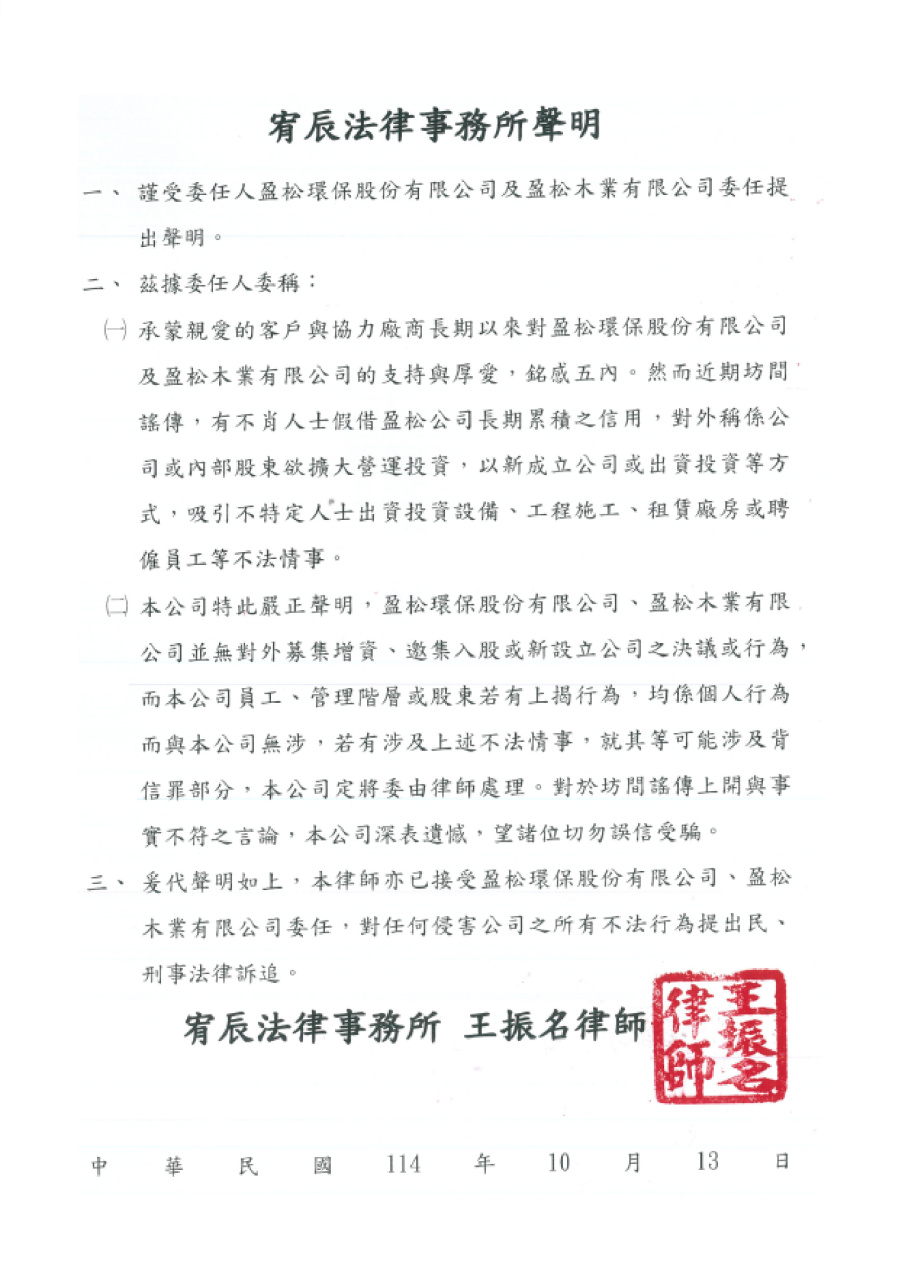 宥辰法律事務所聲明

一、 謹受委任人盈松環保股份有限公司及盈松木業有限公司委任提出聲明。

二、 茲據委任人委稱：

(一) 承蒙親愛的客戶與協力廠商長期以來對盈松環保股份有限公司及盈松木業有限公司的支持與厚愛，銘感五內。然而近期坊間謠傳，有不肖人士假借盈松公司長期累積之信用，對外稱係公司或內部股東欲擴大營運投資，以新成立公司或出資投資等方式，吸引不特定人士出資投資設備、工程施工、租賃廠房或聘僱員工等不法情事。

(二) 本公司特此嚴正聲明，盈松環保股份有限公司、盈松木業有限公司並無對外募集增資、邀集入股或新設立公司之決議或行為，而本公司員工、管理階層或股東若有上揭行為，均係個人行為而與本公司無涉，若有涉及上述不法情事，就其等可能涉及背信罪部分，本公司定將委由律師處理。對於坊間謠傳上開與事實不符之言論，本公司深表遺憾，望諸位切勿誤信受騙。

三、 爰代聲明如上，本律師亦已接受盈松環保股份有限公司、盈松木業有限公司委任，對任何侵害公司之所有不法行為提出民、刑事法律訴追。

宥辰法律事務所 王振名律師

王振名律師

中 華 民 國 114 年 10 月 13 日